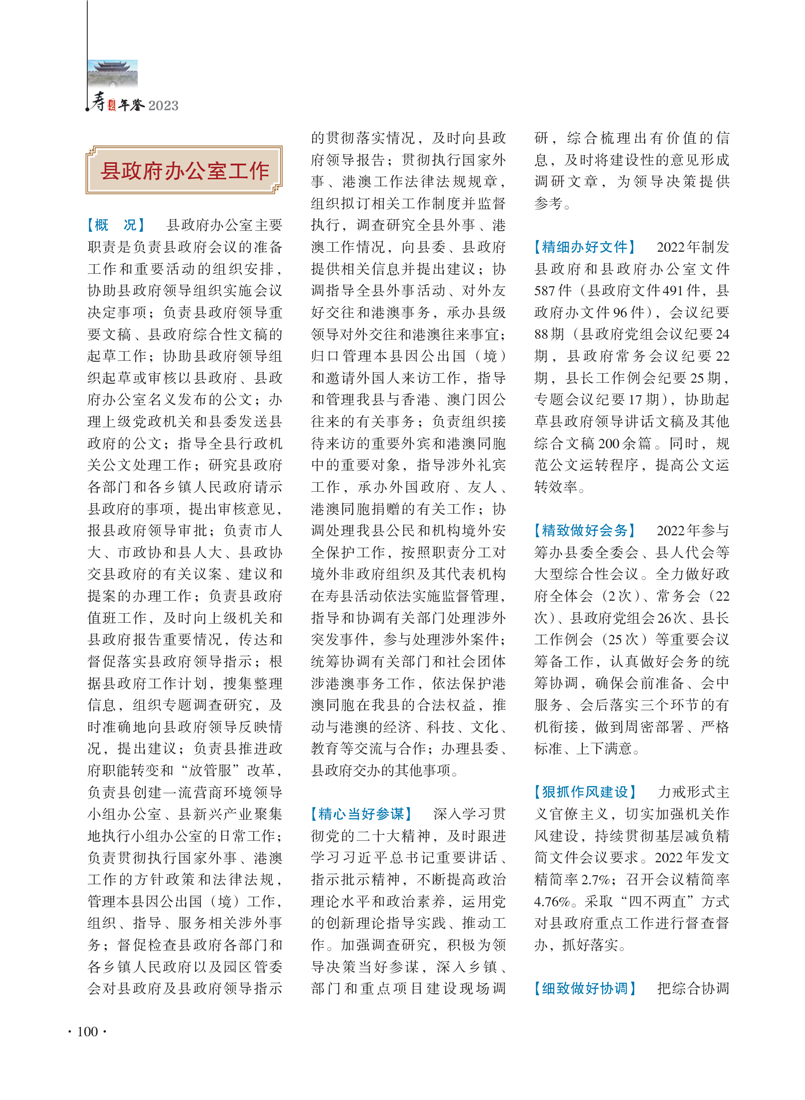 寿县年鉴 2023

县政府办公室工作

【概　况】　县政府办公室主要职责是负责县政府会议的准备工作和重要活动的组织安排，协助县政府领导组织实施会议决定事项；负责县政府领导重要文稿、县政府综合性文稿的起草工作；协助县政府领导组织起草或审核以县政府、县政府办公室名义发布的公文；办理上级党政机关和县委发送县政府的公文；指导全县行政机关公文处理工作；研究县政府各部门和各乡镇人民政府请示县政府的事项，提出审核意见，报县政府领导审批；负责市人大、市政协和县人大、县政协交县政府的有关议案、建议和提案的办理工作；负责县政府值班工作，及时向上级机关和县政府报告重要情况，传达和督促落实县政府领导指示；根据县政府工作计划，搜集整理信息，组织专题调查研究，及时准确地向县政府领导反映情况，提出建议；负责县推进政府职能转变和“放管服”改革，负责县创建一流营商环境领导小组办公室、县新兴产业聚集地执行小组办公室的日常工作；负责贯彻执行国家外事、港澳工作的方针政策和法律法规，管理本县因公出国（境）工作，组织、指导、服务相关涉外事务；督促检查县政府各部门和各乡镇人民政府以及园区管委会对县政府及县政府领导指示的贯彻落实情况，及时向县政府领导报告；贯彻执行国家外事、港澳工作法律法规规章，组织拟订相关工作制度并监督执行，调查研究全县外事、港澳工作情况，向县委、县政府提供相关信息并提出建议；协调指导全县外事活动、对外友好交往和港澳事务，承办县级领导对外交往和港澳往来事宜；归口管理本县因公出国（境）和邀请外国人来访工作，指导和管理我县与香港、澳门因公往来的有关事务；负责组织接待来访的重要外宾和港澳同胞中的重要对象，指导涉外礼宾工作，承办外国政府、友人、港澳同胞捐赠的有关工作；协调处理我县公民和机构境外安全保护工作，按照职责分工对境外非政府组织及其代表机构在寿县活动依法实施监督管理，指导和协调有关部门处理涉外突发事件，参与处理涉外案件；统筹协调有关部门和社会团体涉港澳事务工作，依法保护港澳同胞在我县的合法权益，推动与港澳的经济、科技、文化、教育等交流与合作；办理县委、县政府交办的其他事项。

【精心当好参谋】　深入学习贯彻党的二十大精神，及时跟进学习习近平总书记重要讲话、指示批示精神，不断提高政治理论水平和政治素养，运用党的创新理论指导实践、推动工作。加强调查研究，积极为领导决策当好参谋，深入乡镇、部门和重点项目建设现场调研，综合梳理出有价值的信息，及时将建设性的意见形成调研文章，为领导决策提供参考。

【精细办好文件】　2022年制发县政府和县政府办公室文件587件（县政府文件491件，县政府办文件96件），会议纪要88期（县政府党组会议纪要24期，县政府常务会议纪要22期，县长工作例会纪要25期，专题会议纪要17期），协助起草县政府领导讲话文稿及其他综合文稿200余篇。同时，规范公文运转程序，提高公文运转效率。

【精致做好会务】　2022年参与筹办县委全委会、县人代会等大型综合性会议。全力做好政府全体会（2次）、常务会（22次）、县政府党组会26次、县长工作例会（25次）等重要会议筹备工作，认真做好会务的统筹协调，确保会前准备、会中服务、会后落实三个环节的有机衔接，做到周密部署、严格标准、上下满意。

【狠抓作风建设】　力戒形式主义官僚主义，切实加强机关作风建设，持续贯彻基层减负精简文件会议要求。2022年发文精简率2.7%；召开会议精简率4.76%。采取“四不两直”方式对县政府重点工作进行督查督办，抓好落实。

【细致做好协调】　把综合协调

· 100 ·